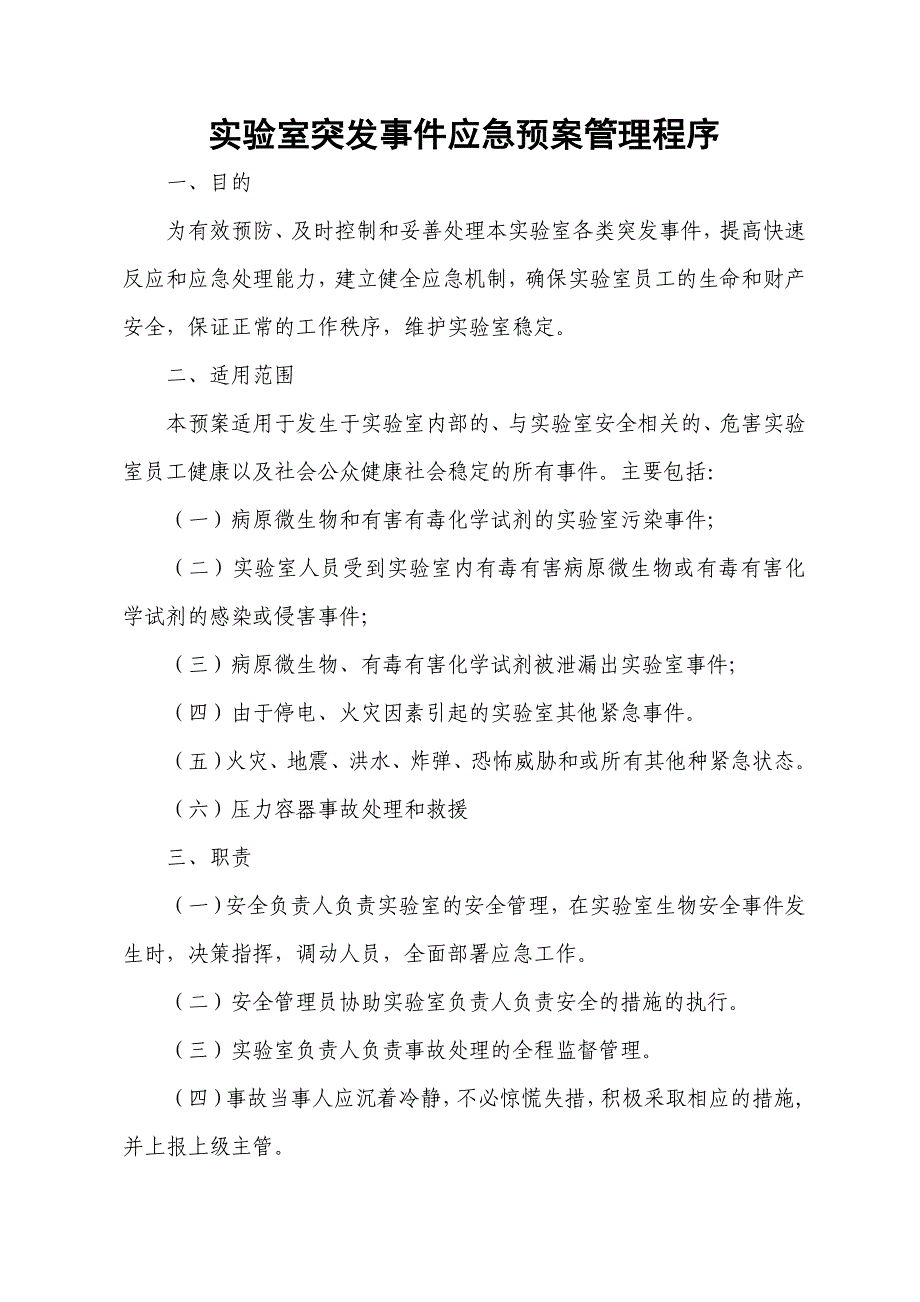 实验室突发事件应急预案管理程序

一、目的

为有效预防、及时控制和妥善处理本实验室各类突发事件，提高快速反应和应急处理能力，建立健全应急机制，确保实验室员工的生命和财产安全，保证正常的工作秩序，维护实验室稳定。

二、适用范围

本预案适用于发生于实验室内部的、与实验室安全相关的、危害实验室员工健康以及社会公众健康社会稳定的所有事件。主要包括:

（一）病原微生物和有害有毒化学试剂的实验室污染事件;

（二）实验室人员受到实验室内有毒有害病原微生物或有毒有害化学试剂的感染或侵害事件;

（三）病原微生物、有毒有害化学试剂被泄漏出实验室事件;

（四）由于停电、火灾因素引起的实验室其他紧急事件。

（五）火灾、地震、洪水、炸弹、恐怖威胁和或所有其他种紧急状态。

（六）压力容器事故处理和救援

三、职责

（一）安全负责人负责实验室的安全管理，在实验室生物安全事件发生时，决策指挥，调动人员，全面部署应急工作。

（二）安全管理员协助实验室负责人负责安全的措施的执行。

（三）实验室负责人负责事故处理的全程监督管理。

（四）事故当事人应沉着冷静，不必惊慌失措，积极采取相应的措施，并上报上级主管。